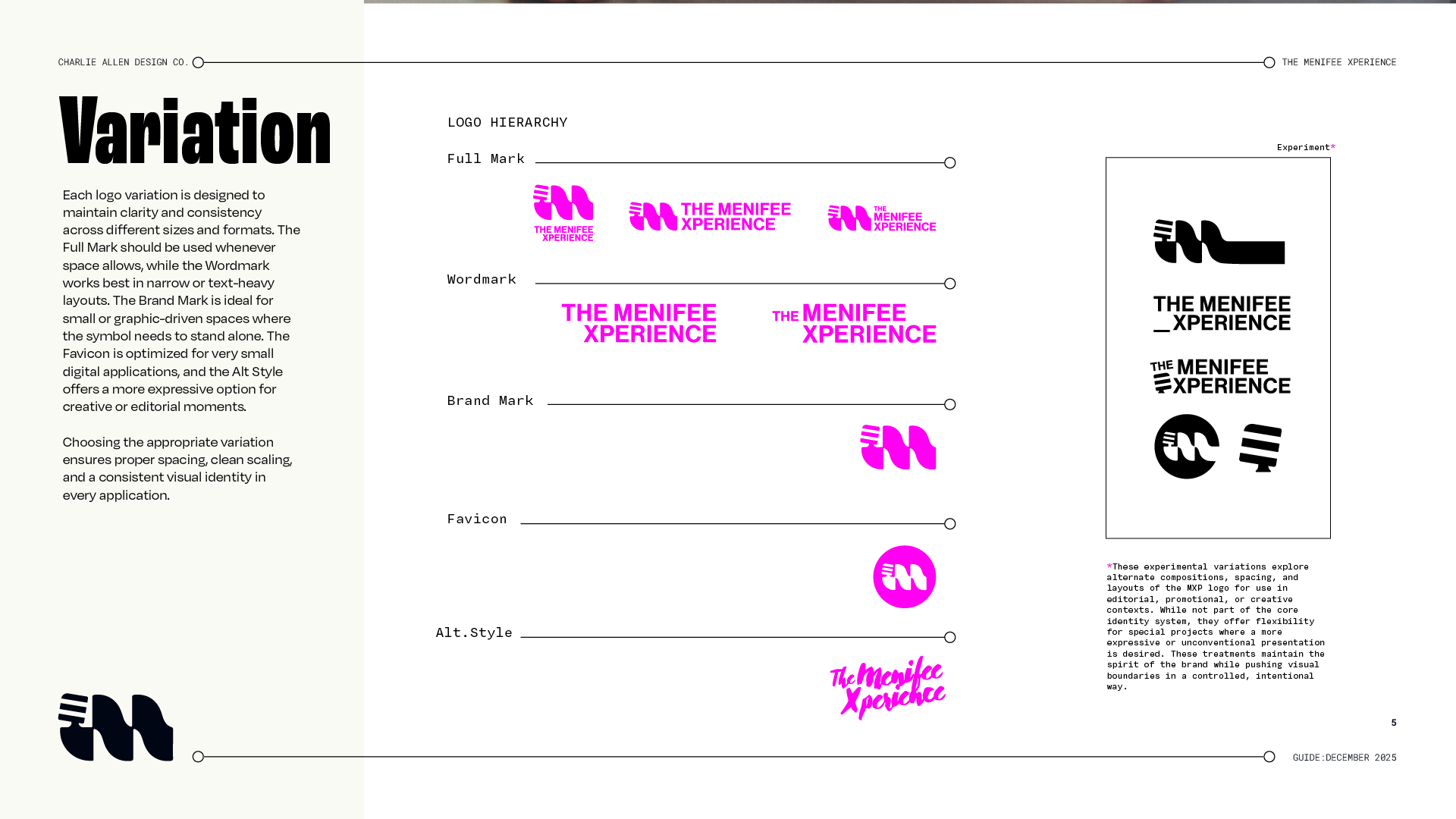 CHARLIE ALLEN DESIGN CO.

THE MENIFEE XPERIENCE

Variation

Each logo variation is designed to maintain clarity and consistency across different sizes and formats. The Full Mark should be used whenever space allows, while the Wordmark works best in narrow or text-heavy layouts. The Brand Mark is ideal for small or graphic-driven spaces where the symbol needs to stand alone. The Favicon is optimized for very small digital applications, and the Alt Style offers a more expressive option for creative or editorial moments.

Choosing the appropriate variation ensures proper spacing, clean scaling, and a consistent visual identity in every application.

LOGO HIERARCHY

Full Mark

THE MENIFEE XPERIENCE

THE MENIFEE XPERIENCE

THE MENIFEE XPERIENCE

Wordmark

THE MENIFEE XPERIENCE

THE MENIFEE XPERIENCE

Brand Mark

Favicon

Alt.Style

The Menifee Xperience

Experiment*

THE MENIFEE XPERIENCE

THE MENIFEE XPERIENCE

*These experimental variations explore alternate compositions, spacing, and layouts of the MXP logo for use in editorial, promotional, or creative contexts. While not part of the core identity system, they offer flexibility for special projects where a more expressive or unconventional presentation is desired. These treatments maintain the spirit of the brand while pushing visual boundaries in a controlled, intentional way.

5

GUIDE:DECEMBER 2025